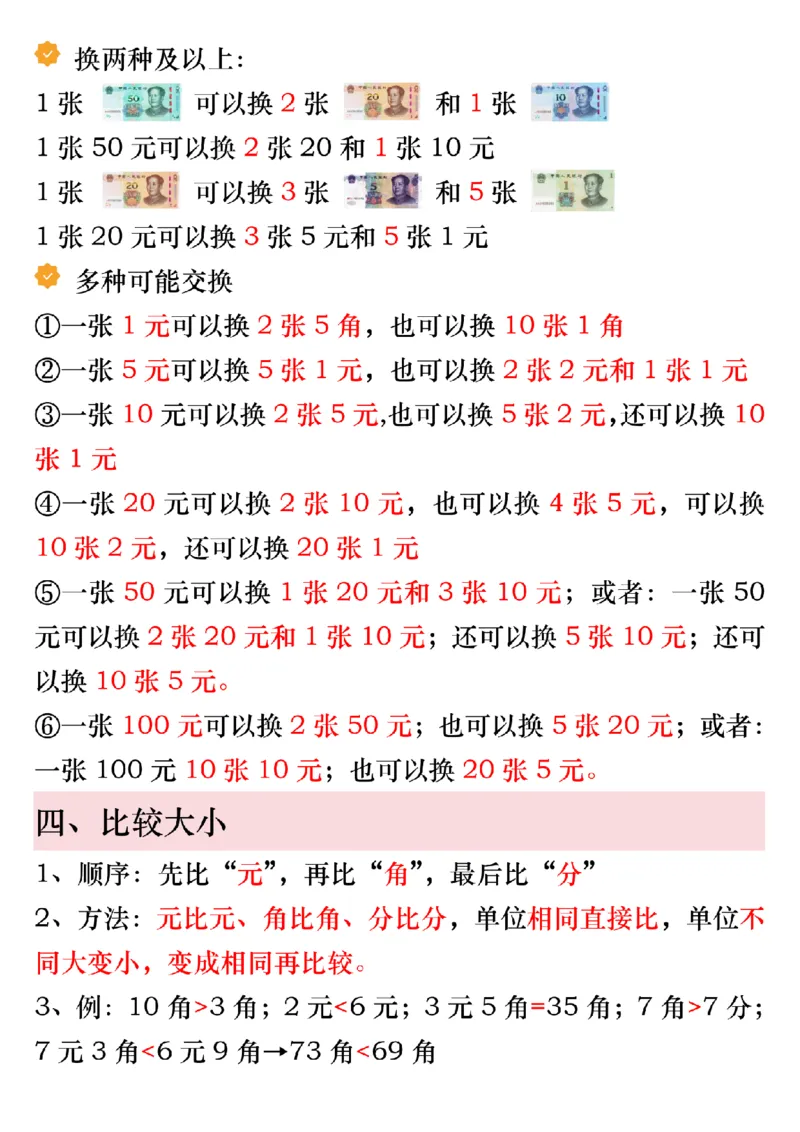 换两种及以上:

1 张 可以换 2 张 和 1 张

1 张 50 元可以换 2 张 20 和 1 张 10 元

1 张 可以换 3 张 和 5 张

1 张 20 元可以换 3 张 5 元和 5 张 1 元

多种可能交换

①一张 1 元可以换 2 张 5 角，也可以换 10 张 1 角

②一张 5 元可以换 5 张 1 元，也可以换 2 张 2 元和 1 张 1 元

③一张 10 元可以换 2 张 5 元,也可以换 5 张 2 元,还可以换 10 张 1 元

④一张 20 元可以换 2 张 10 元，也可以换 4 张 5 元，可以换 10 张 2 元，还可以换 20 张 1 元

⑤一张 50 元可以换 1 张 20 元和 3 张 10 元；或者：一张 50 元可以换 2 张 20 元和 1 张 10 元；还可以换 5 张 10 元；还可以换 10 张 5 元。

⑥一张 100 元可以换 2 张 50 元；也可以换 5 张 20 元；或者：一张 100 元 10 张 10 元；也可以换 20 张 5 元。

四、比较大小

1、顺序：先比“元”，再比“角”，最后比“分”

2、方法：元比元、角比角、分比分，单位相同直接比，单位不同大变小，变成相同再比较。

3、例：10 角>3 角；2 元<6 元；3 元 5 角=35 角；7 角>7 分；7 元 3 角<6 元 9 角→73 角<69 角